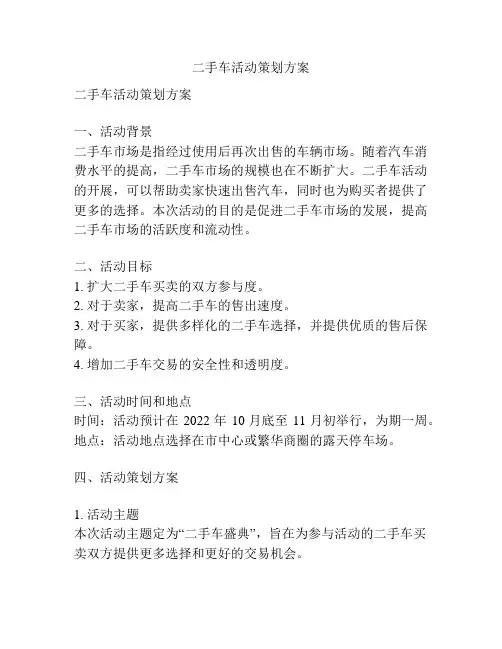 二手车活动策划方案

二手车活动策划方案

一、活动背景
二手车市场是指经过使用后再次出售的车辆市场。随着汽车消费水平的提高，二手车市场的规模也在不断扩大。二手车活动的开展，可以帮助卖家快速出售汽车，同时也为购买者提供了更多的选择。本次活动的目的是促进二手车市场的发展，提高二手车市场的活跃度和流动性。

二、活动目标
1. 扩大二手车买卖的双方参与度。
2. 对于卖家，提高二手车的售出速度。
3. 对于买家，提供多样化的二手车选择，并提供优质的售后保障。
4. 增加二手车交易的安全性和透明度。

三、活动时间和地点
时间：活动预计在 2022 年 10 月底至 11 月初举行，为期一周。
地点：活动地点选择在市中心或繁华商圈的露天停车场。

四、活动策划方案

1. 活动主题
本次活动主题定为“二手车盛典”，旨在为参与活动的二手车买卖双方提供更多选择和更好的交易机会。